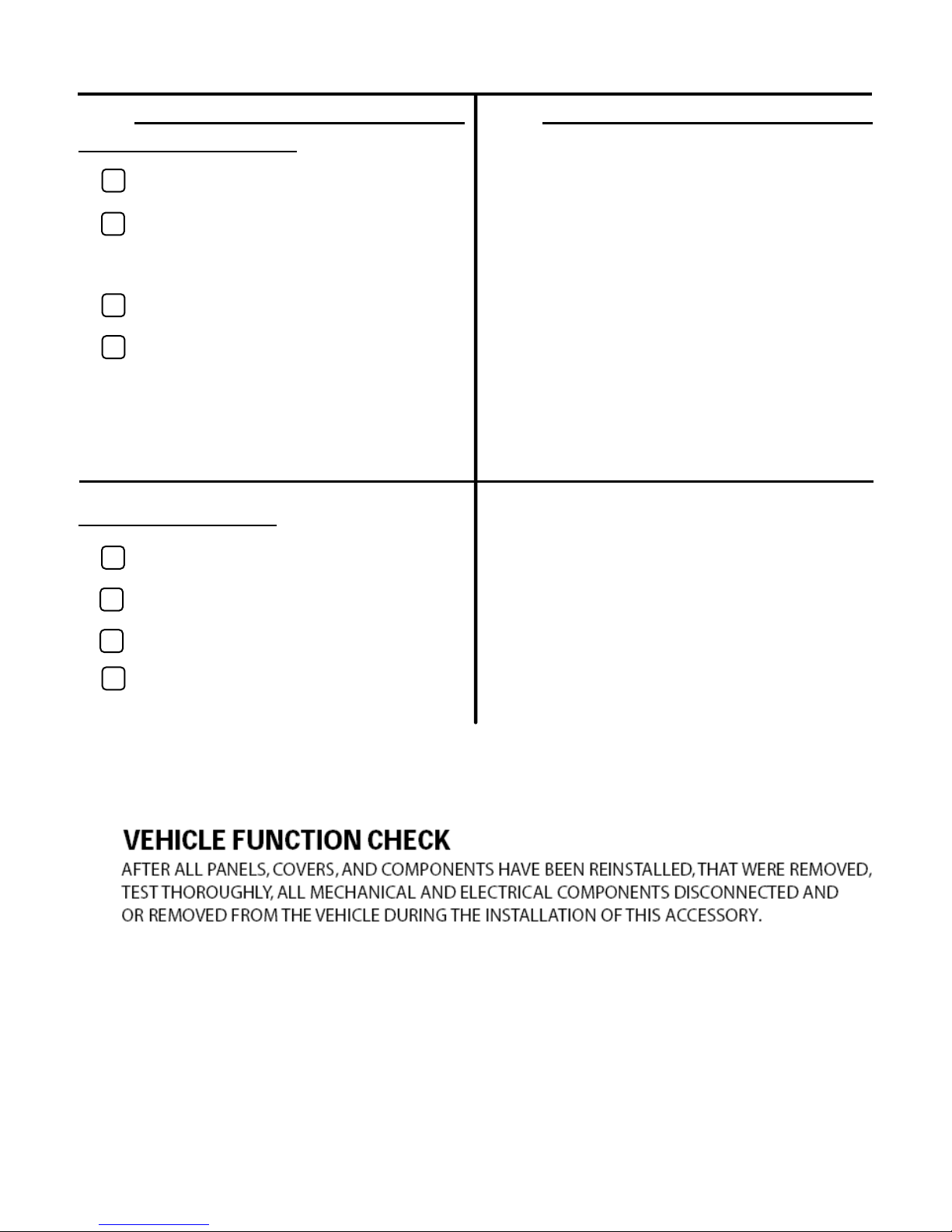 VEHICLE FUNCTION CHECK

AFTER ALL PANELS, COVERS, AND COMPONENTS HAVE BEEN REINSTALLED, THAT WERE REMOVED, TEST THOROUGHLY, ALL MECHANICAL AND ELECTRICAL COMPONENTS DISCONNECTED AND OR REMOVED FROM THE VEHICLE DURING THE INSTALLATION OF THIS ACCESSORY.